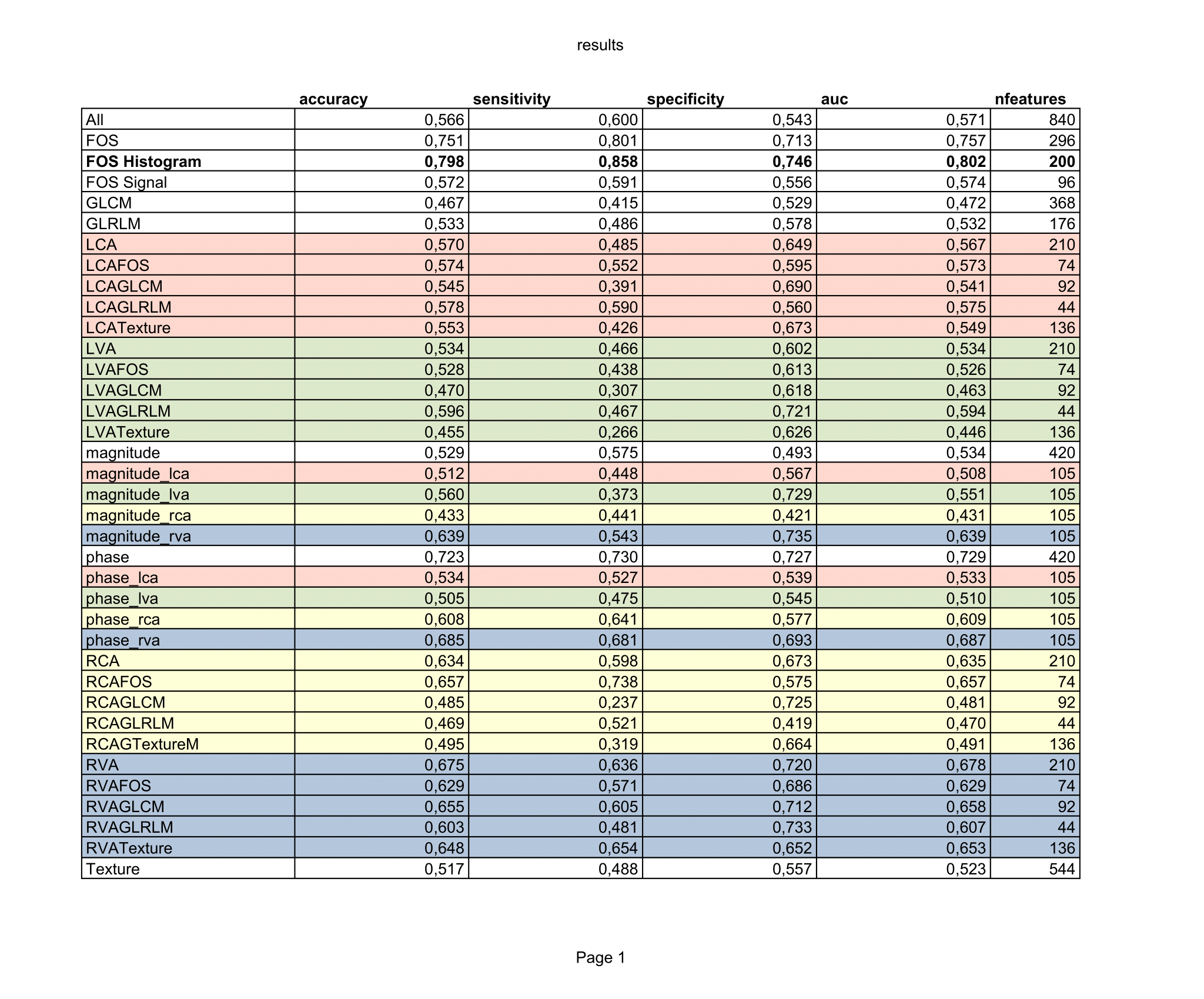 results

| | accuracy | sensitivity | specificity | auc | nfeatures |
|---|---|---|---|---|---|
| All | 0,566 | 0,600 | 0,543 | 0,571 | 840 |
| FOS | 0,751 | 0,801 | 0,713 | 0,757 | 296 |
| **FOS Histogram** | **0,798** | **0,858** | **0,746** | **0,802** | **200** |
| FOS Signal | 0,572 | 0,591 | 0,556 | 0,574 | 96 |
| GLCM | 0,467 | 0,415 | 0,529 | 0,472 | 368 |
| GLRLM | 0,533 | 0,486 | 0,578 | 0,532 | 176 |
| LCA | 0,570 | 0,485 | 0,649 | 0,567 | 210 |
| LCAFOS | 0,574 | 0,552 | 0,595 | 0,573 | 74 |
| LCAGLCM | 0,545 | 0,391 | 0,690 | 0,541 | 92 |
| LCAGLRLM | 0,578 | 0,590 | 0,560 | 0,575 | 44 |
| LCATexture | 0,553 | 0,426 | 0,673 | 0,549 | 136 |
| LVA | 0,534 | 0,466 | 0,602 | 0,534 | 210 |
| LVAFOS | 0,528 | 0,438 | 0,613 | 0,526 | 74 |
| LVAGLCM | 0,470 | 0,307 | 0,618 | 0,463 | 92 |
| LVAGLRLM | 0,596 | 0,467 | 0,721 | 0,594 | 44 |
| LVATexture | 0,455 | 0,266 | 0,626 | 0,446 | 136 |
| magnitude | 0,529 | 0,575 | 0,493 | 0,534 | 420 |
| magnitude_lca | 0,512 | 0,448 | 0,567 | 0,508 | 105 |
| magnitude_lva | 0,560 | 0,373 | 0,729 | 0,551 | 105 |
| magnitude_rca | 0,433 | 0,441 | 0,421 | 0,431 | 105 |
| magnitude_rva | 0,639 | 0,543 | 0,735 | 0,639 | 105 |
| phase | 0,723 | 0,730 | 0,727 | 0,729 | 420 |
| phase_lca | 0,534 | 0,527 | 0,539 | 0,533 | 105 |
| phase_lva | 0,505 | 0,475 | 0,545 | 0,510 | 105 |
| phase_rca | 0,608 | 0,641 | 0,577 | 0,609 | 105 |
| phase_rva | 0,685 | 0,681 | 0,693 | 0,687 | 105 |
| RCA | 0,634 | 0,598 | 0,673 | 0,635 | 210 |
| RCAFOS | 0,657 | 0,738 | 0,575 | 0,657 | 74 |
| RCAGLCM | 0,485 | 0,237 | 0,725 | 0,481 | 92 |
| RCAGLRLM | 0,469 | 0,521 | 0,419 | 0,470 | 44 |
| RCAGTextureM | 0,495 | 0,319 | 0,664 | 0,491 | 136 |
| RVA | 0,675 | 0,636 | 0,720 | 0,678 | 210 |
| RVAFOS | 0,629 | 0,571 | 0,686 | 0,629 | 74 |
| RVAGLCM | 0,655 | 0,605 | 0,712 | 0,658 | 92 |
| RVAGLRLM | 0,603 | 0,481 | 0,733 | 0,607 | 44 |
| RVATexture | 0,648 | 0,654 | 0,652 | 0,653 | 136 |
| Texture | 0,517 | 0,488 | 0,557 | 0,523 | 544 |

Page 1